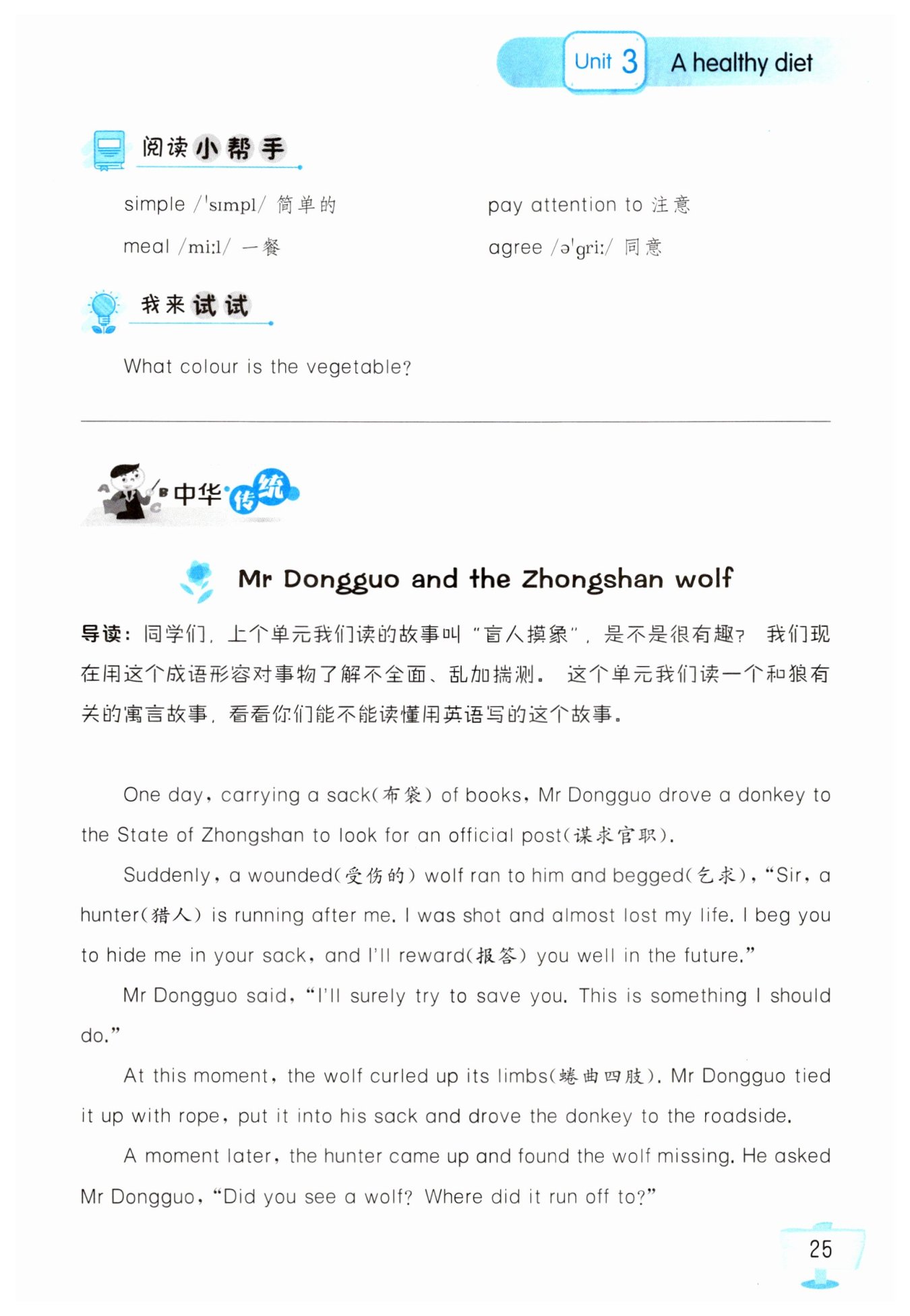 Unit 3 A healthy diet

阅读小帮手

simple /ˈsɪmpl/ 简单的

meal /miːl/ 一餐

pay attention to 注意

agree /əˈgriː/ 同意

我来试试

What colour is the vegetable?

中华传统

Mr Dongguo and the Zhongshan wolf

导读：同学们，上个单元我们读的故事叫“盲人摸象”，是不是很有趣？我们现在用这个成语形容对事物了解不全面、乱加揣测。这个单元我们读一个和狼有关的寓言故事，看看你们能不能读懂用英语写的这个故事。

One day, carrying a sack(布袋) of books, Mr Dongguo drove a donkey to the State of Zhongshan to look for an official post(谋求官职).

Suddenly, a wounded(受伤的) wolf ran to him and begged(乞求), “Sir, a hunter(猎人) is running after me. I was shot and almost lost my life. I beg you to hide me in your sack, and I'll reward(报答) you well in the future.”

Mr Dongguo said, “I'll surely try to save you. This is something I should do.”

At this moment, the wolf curled up its limbs(蜷曲四肢). Mr Dongguo tied it up with rope, put it into his sack and drove the donkey to the roadside.

A moment later, the hunter came up and found the wolf missing. He asked Mr Dongguo, “Did you see a wolf? Where did it run off to?”

25